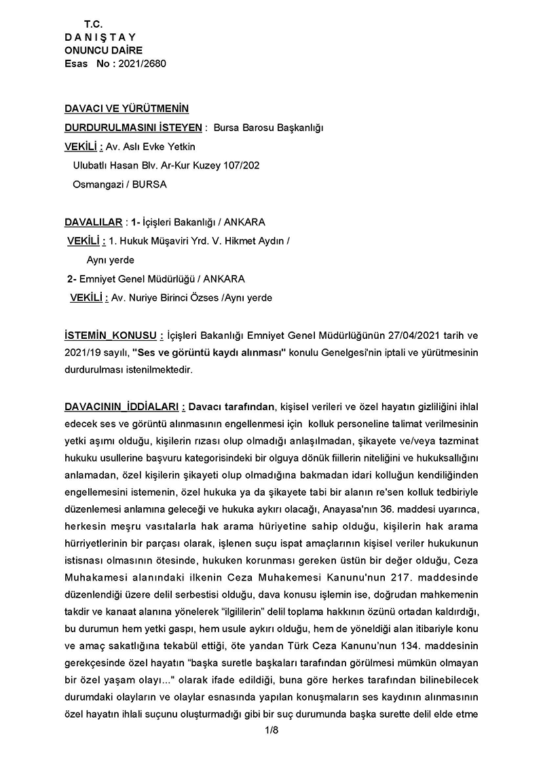 T.C.
D A N I Ş T A Y
ONUNCU DAİRE
Esas No : 2021/2680

DAVACI VE YÜRÜTMENİN
DURDURULMASINI İSTEYEN : Bursa Barosu Başkanlığı
VEKİLİ : Av. Aslı Evke Yetkin
Ulubatlı Hasan Blv. Ar-Kur Kuzey 107/202
Osmangazi / BURSA

DAVALILAR : 1- İçişleri Bakanlığı / ANKARA
VEKİLİ : 1. Hukuk Müşaviri Yrd. V. Hikmet Aydın /
Aynı yerde
2- Emniyet Genel Müdürlüğü / ANKARA
VEKİLİ : Av. Nuriye Birinci Özses /Aynı yerde

İSTEMİN KONUSU : İçişleri Bakanlığı Emniyet Genel Müdürlüğünün 27/04/2021 tarih ve 2021/19 sayılı, "Ses ve görüntü kaydı alınması" konulu Genelgesi'nin iptali ve yürütmesinin durdurulması istenilmektedir.

DAVACININ İDDİALARI : Davacı tarafından, kişisel verileri ve özel hayatın gizliliğini ihlal edecek ses ve görüntü alınmasının engellenmesi için kolluk personeline talimat verilmesinin yetki aşımı olduğu, kişilerin rızası olup olmadığı anlaşılmadan, şikayete ve/veya tazminat hukuku usullerine başvuru kategorisindeki bir olguya dönük fiillerin niteliğini ve hukuksallığını anlamadan, özel kişilerin şikayeti olup olmadığına bakmadan idari kolluğun kendiliğinden engellemesini istemenin, özel hukuka ya da şikayete tabi bir alanın re'sen kolluk tedbiriyle düzenlemesi anlamına geleceği ve hukuka aykırı olacağı, Anayasa'nın 36. maddesi uyarınca, herkesin meşru vasıtalarla hak arama hüriyetine sahip olduğu, kişilerin hak arama hürriyetlerinin bir parçası olarak, işlenen suçu ispat amaçlarının kişisel veriler hukukunun istisnası olmasının ötesinde, hukuken korunması gereken üstün bir değer olduğu, Ceza Muhakamesi alanındaki ilkenin Ceza Muhakemesi Kanunu'nun 217. maddesinde düzenlendiği üzere delil serbestisi olduğu, dava konusu işlemin ise, doğrudan mahkemenin takdir ve kanaat alanına yönelerek "ilgililerin" delil toplama hakkının özünü ortadan kaldırdığı, bu durumun hem yetki gaspı, hem usule aykırı olduğu, hem de yöneldiği alan itibariyle konu ve amaç sakatlığına tekabül ettiği, öte yandan Türk Ceza Kanunu'nun 134. maddesinin gerekçesinde özel hayatın "başka suretle başkaları tarafından görülmesi mümkün olmayan bir özel yaşam olayı..." olarak ifade edildiği, buna göre herkes tarafından bilinebilecek durumdaki olayların ve olaylar esnasında yapılan konuşmaların ses kaydının alınmasının özel hayatın ihlali suçunu oluşturmadığı gibi bir suç durumunda başka surette delil elde etme

1/8